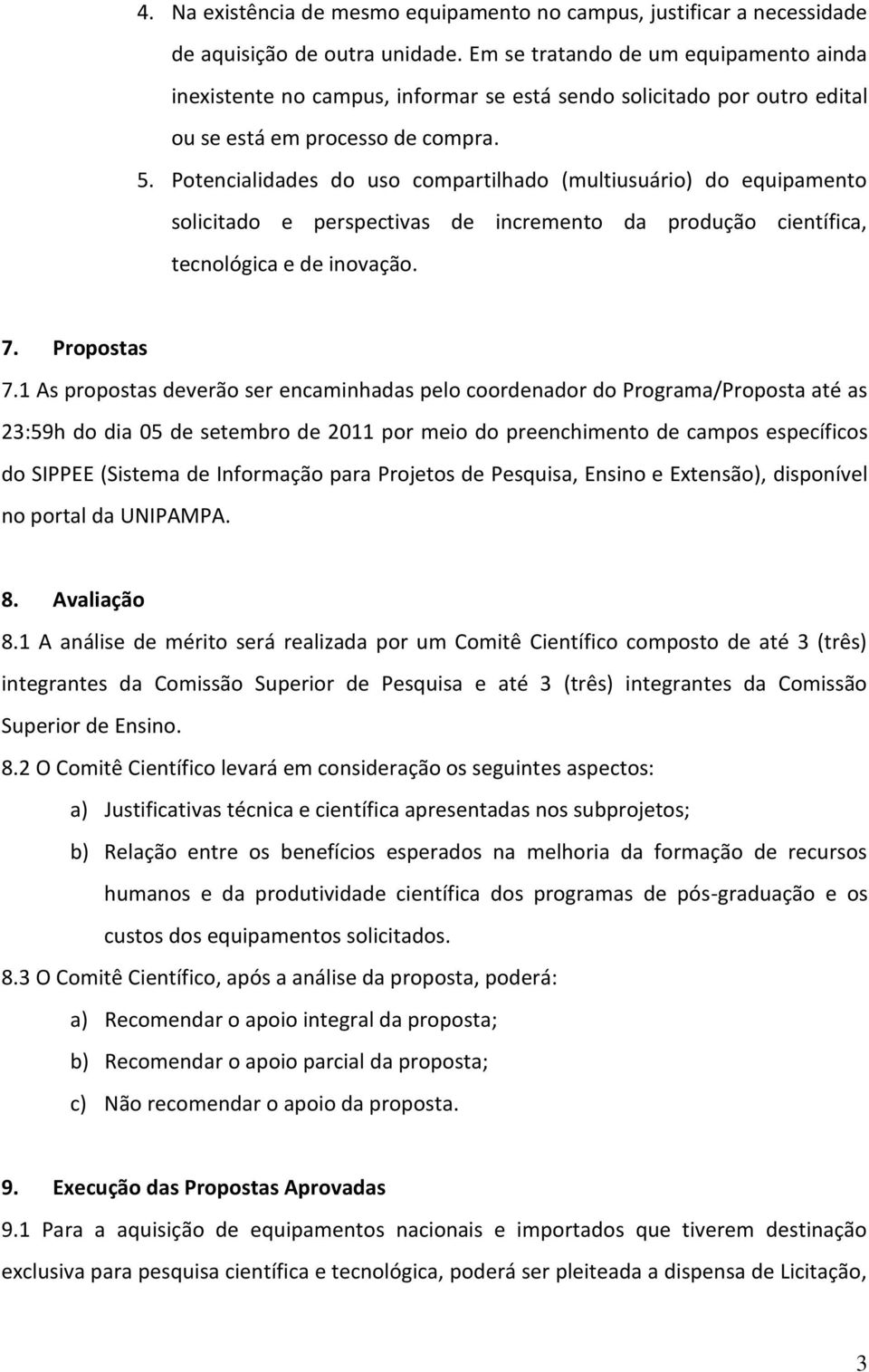 4. Na existência de mesmo equipamento no campus, justificar a necessidade de aquisição de outra unidade. Em se tratando de um equipamento ainda inexistente no campus, informar se está sendo solicitado por outro edital ou se está em processo de compra.

5. Potencialidades do uso compartilhado (multiusuário) do equipamento solicitado e perspectivas de incremento da produção científica, tecnológica e de inovação.

7. Propostas

7.1 As propostas deverão ser encaminhadas pelo coordenador do Programa/Proposta até as 23:59h do dia 05 de setembro de 2011 por meio do preenchimento de campos específicos do SIPPEE (Sistema de Informação para Projetos de Pesquisa, Ensino e Extensão), disponível no portal da UNIPAMPA.

8. Avaliação

8.1 A análise de mérito será realizada por um Comitê Científico composto de até 3 (três) integrantes da Comissão Superior de Pesquisa e até 3 (três) integrantes da Comissão Superior de Ensino.

8.2 O Comitê Científico levará em consideração os seguintes aspectos:

a) Justificativas técnica e científica apresentadas nos subprojetos;

b) Relação entre os benefícios esperados na melhoria da formação de recursos humanos e da produtividade científica dos programas de pós-graduação e os custos dos equipamentos solicitados.

8.3 O Comitê Científico, após a análise da proposta, poderá:

a) Recomendar o apoio integral da proposta;

b) Recomendar o apoio parcial da proposta;

c) Não recomendar o apoio da proposta.

9. Execução das Propostas Aprovadas

9.1 Para a aquisição de equipamentos nacionais e importados que tiverem destinação exclusiva para pesquisa científica e tecnológica, poderá ser pleiteada a dispensa de Licitação,

3